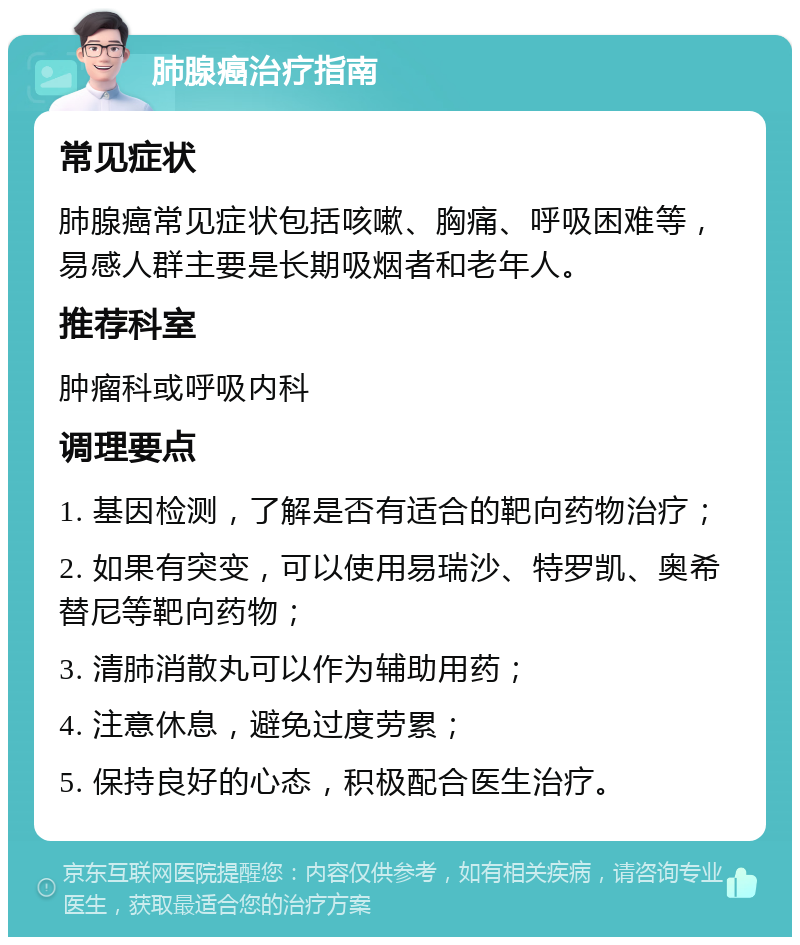 肺腺癌治疗指南

常见症状

肺腺癌常见症状包括咳嗽、胸痛、呼吸困难等，易感人群主要是长期吸烟者和老年人。

推荐科室

肿瘤科或呼吸内科

调理要点

1. 基因检测，了解是否有适合的靶向药物治疗；

2. 如果有突变，可以使用易瑞沙、特罗凯、奥希替尼等靶向药物；

3. 清肺消散丸可以作为辅助用药；

4. 注意休息，避免过度劳累；

5. 保持良好的心态，积极配合医生治疗。

京东互联网医院提醒您：内容仅供参考，如有相关疾病，请咨询专业医生，获取最适合您的治疗方案